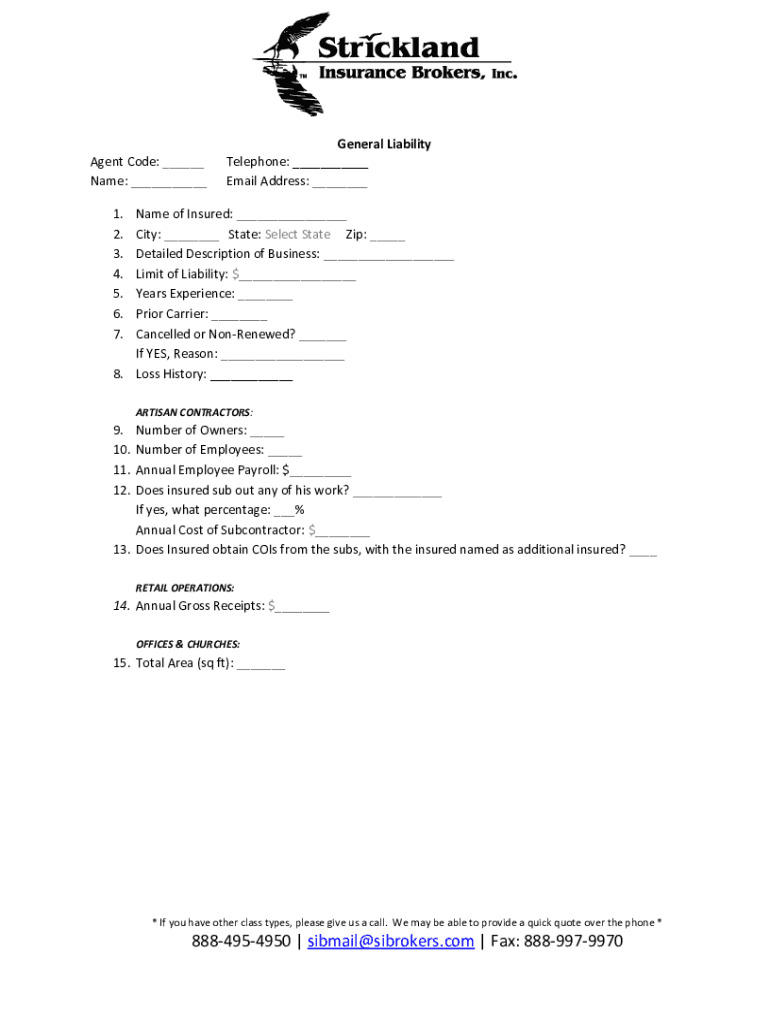 Strickland Insurance Brokers, Inc.
TM

General Liability

Agent Code: ______ Telephone: ___________
Name: ___________ Email Address: ________

1. Name of Insured: ________________
2. City: ________ State: Select State Zip: _____
3. Detailed Description of Business: ___________________
4. Limit of Liability: $_________________
5. Years Experience: ________
6. Prior Carrier: ________
7. Cancelled or Non-Renewed? _______
If YES, Reason: __________________
8. Loss History: ____________

ARTISAN CONTRACTORS:
9. Number of Owners: _____
10. Number of Employees: _____
11. Annual Employee Payroll: $_________
12. Does insured sub out any of his work? _____________
If yes, what percentage: ___%
Annual Cost of Subcontractor: $________
13. Does Insured obtain COIs from the subs, with the insured named as additional insured? ____

RETAIL OPERATIONS:
14. Annual Gross Receipts: $________

OFFICES & CHURCHES:
15. Total Area (sq ft): _______

* If you have other class types, please give us a call. We may be able to provide a quick quote over the phone *

888-495-4950 | sibmail@sibrokers.com | Fax: 888-997-9970